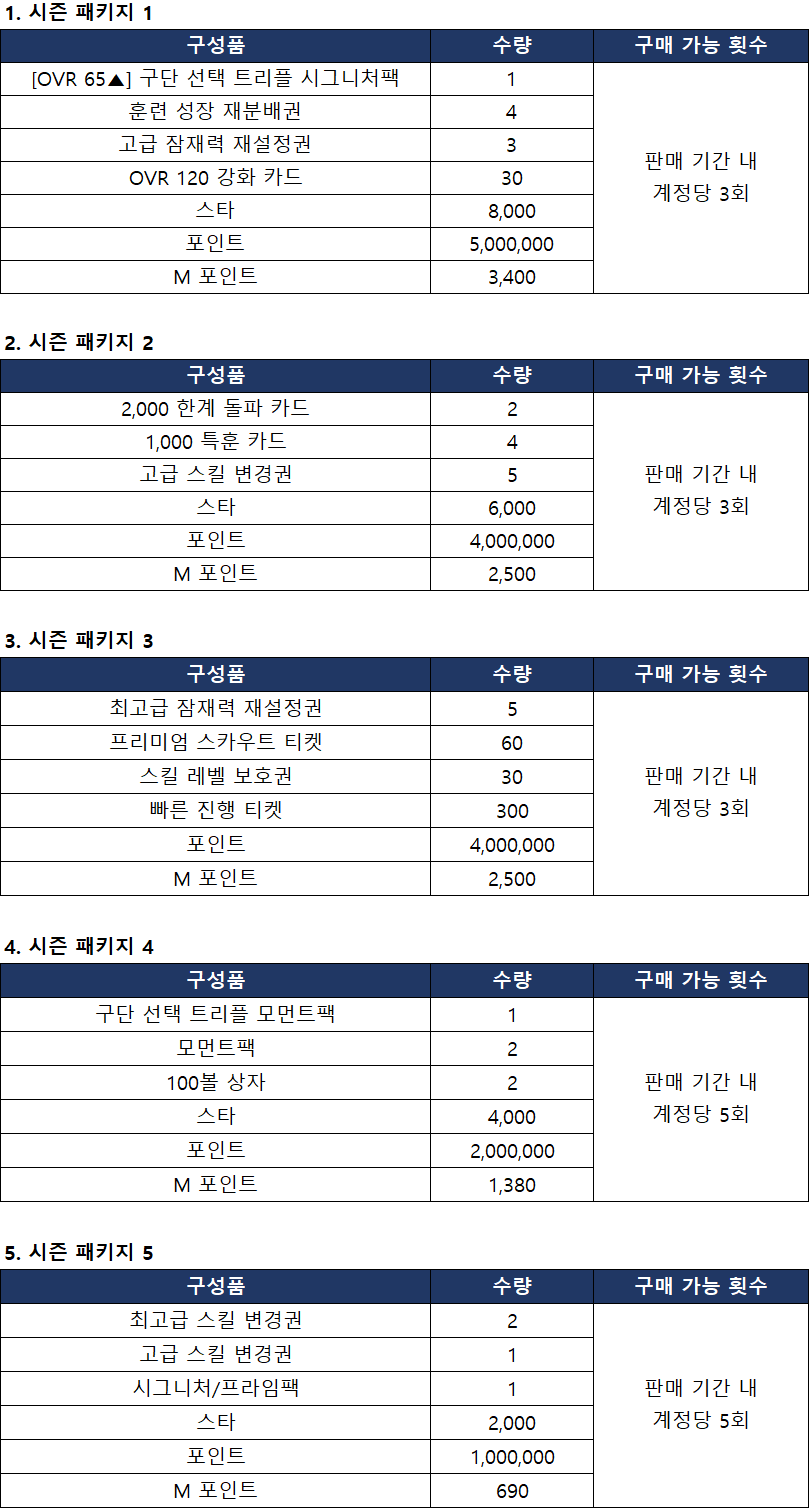 1. 시즌 패키지 1

| 구성품 | 수량 | 구매 가능 횟수 |
|---|---|---|
| [OVR 65▲] 구단 선택 트리플 시그니처팩 | 1 | 판매 기간 내 계정당 3회 |
| 훈련 성장 재분배권 | 4 | |
| 고급 잠재력 재설정권 | 3 | |
| OVR 120 강화 카드 | 30 | |
| 스타 | 8,000 | |
| 포인트 | 5,000,000 | |
| M 포인트 | 3,400 | |

2. 시즌 패키지 2

| 구성품 | 수량 | 구매 가능 횟수 |
|---|---|---|
| 2,000 한계 돌파 카드 | 2 | 판매 기간 내 계정당 3회 |
| 1,000 특훈 카드 | 4 | |
| 고급 스킬 변경권 | 5 | |
| 스타 | 6,000 | |
| 포인트 | 4,000,000 | |
| M 포인트 | 2,500 | |

3. 시즌 패키지 3

| 구성품 | 수량 | 구매 가능 횟수 |
|---|---|---|
| 최고급 잠재력 재설정권 | 5 | 판매 기간 내 계정당 3회 |
| 프리미엄 스카우트 티켓 | 60 | |
| 스킬 레벨 보호권 | 30 | |
| 빠른 진행 티켓 | 300 | |
| 포인트 | 4,000,000 | |
| M 포인트 | 2,500 | |

4. 시즌 패키지 4

| 구성품 | 수량 | 구매 가능 횟수 |
|---|---|---|
| 구단 선택 트리플 모먼트팩 | 1 | 판매 기간 내 계정당 5회 |
| 모먼트팩 | 2 | |
| 100볼 상자 | 2 | |
| 스타 | 4,000 | |
| 포인트 | 2,000,000 | |
| M 포인트 | 1,380 | |

5. 시즌 패키지 5

| 구성품 | 수량 | 구매 가능 횟수 |
|---|---|---|
| 최고급 스킬 변경권 | 2 | 판매 기간 내 계정당 5회 |
| 고급 스킬 변경권 | 1 | |
| 시그니처/프라임팩 | 1 | |
| 스타 | 2,000 | |
| 포인트 | 1,000,000 | |
| M 포인트 | 690 | |